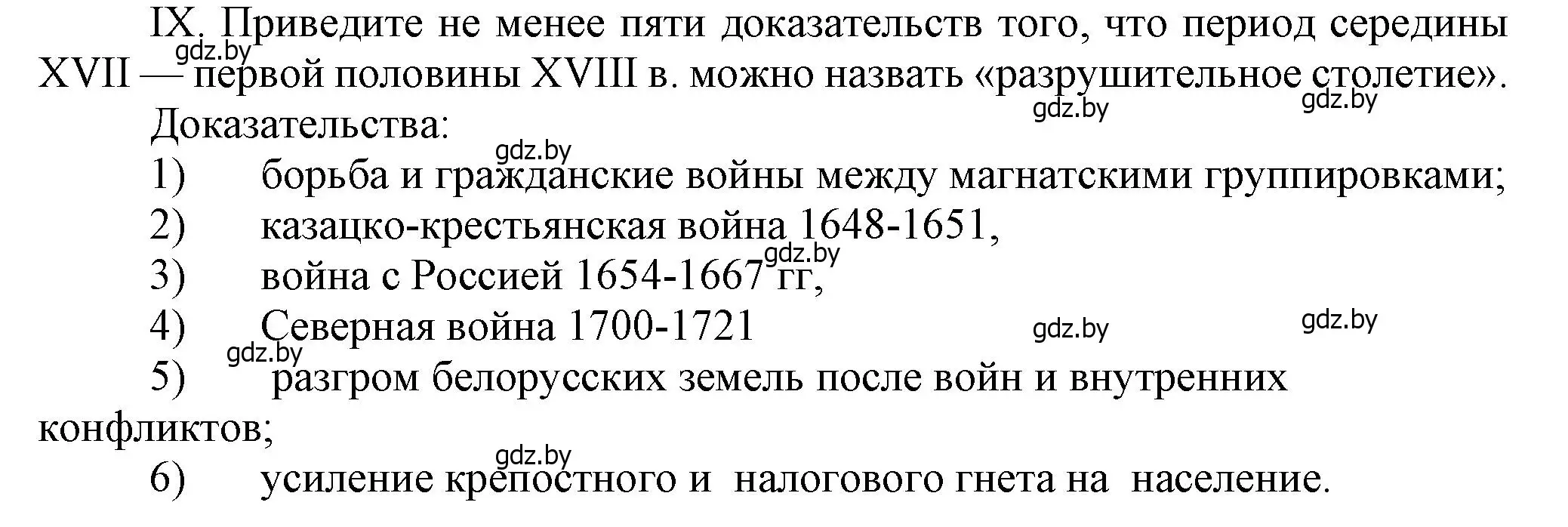 IX. Приведите не менее пяти доказательств того, что период середины XVII — первой половины XVIII в. можно назвать «разрушительное столетие».

gdz.by gdz.by gdz.by

Доказательства:

gdz.by

1) борьба и гражданские войны между магнатскими группировками;

2) казацко-крестьянская война 1648-1651,

gdz.by

3) война с Россией 1654-1667 гг,

4) Северная война 1700-1721

gdz.by gdz.by gdz.by

5) разгром белорусских земель после войн и внутренних конфликтов;

gdz.by

6) усиление крепостного и налогового гнета на население.